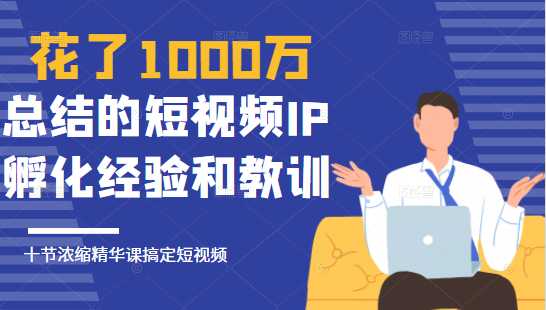 花了1000万
总结的短视频IP
孵化经验和教训

十节浓缩精华课搞定短视频